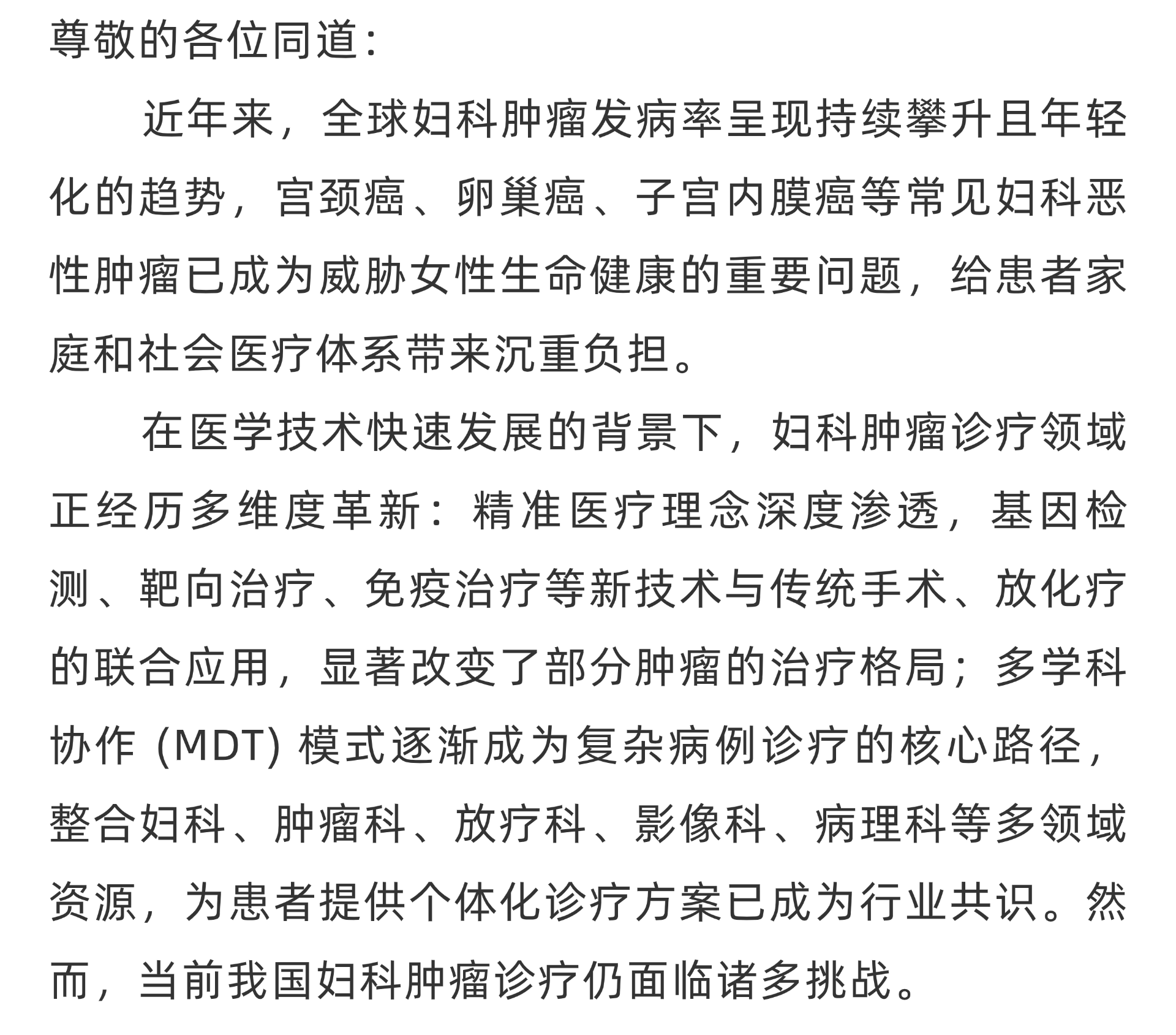 尊敬的各位同道：

近年来，全球妇科肿瘤发病率呈现持续攀升且年轻化的趋势，宫颈癌、卵巢癌、子宫内膜癌等常见妇科恶性肿瘤已成为威胁女性生命健康的重要问题，给患者家庭和社会医疗体系带来沉重负担。

在医学技术快速发展的背景下，妇科肿瘤诊疗领域正经历多维度革新：精准医疗理念深度渗透，基因检测、靶向治疗、免疫治疗等新技术与传统手术、放化疗的联合应用，显著改变了部分肿瘤的治疗格局；多学科协作 (MDT) 模式逐渐成为复杂病例诊疗的核心路径，整合妇科、肿瘤科、放疗科、影像科、病理科等多领域资源，为患者提供个体化诊疗方案已成为行业共识。然而，当前我国妇科肿瘤诊疗仍面临诸多挑战。